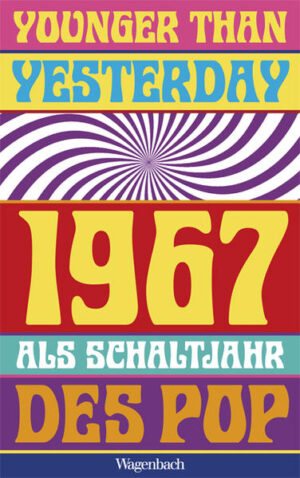 YOUNGER THAN YESTERDAY

1967

ALS SCHALTJAHR DES POP

Wagenbach